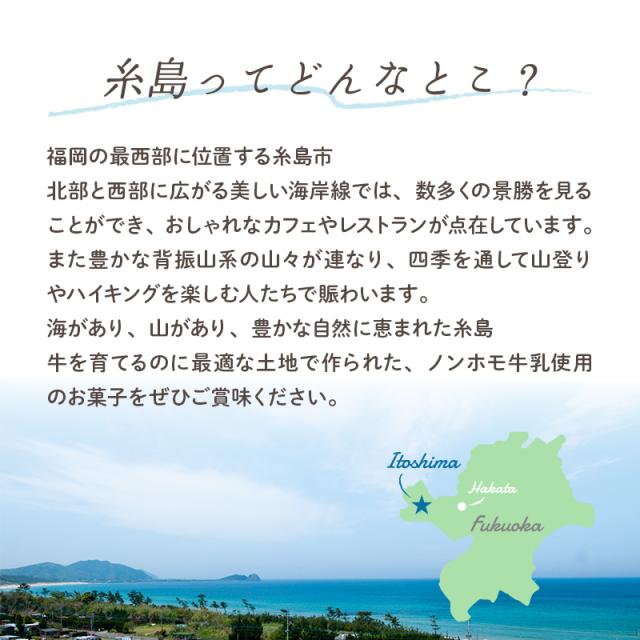 糸島ってどんなとこ？

福岡の最西部に位置する糸島市
北部と西部に広がる美しい海岸線では、数多くの景勝を見ることができ、おしゃれなカフェやレストランが点在しています。
また豊かな背振山系の山々が連なり、四季を通して山登りやハイキングを楽しむ人たちで賑わいます。
海があり、山があり、豊かな自然に恵まれた糸島
牛を育てるのに最適な土地で作られた、ノンホモ牛乳使用のお菓子をぜひご賞味ください。

Itoshima
Hakata
Fukuoka